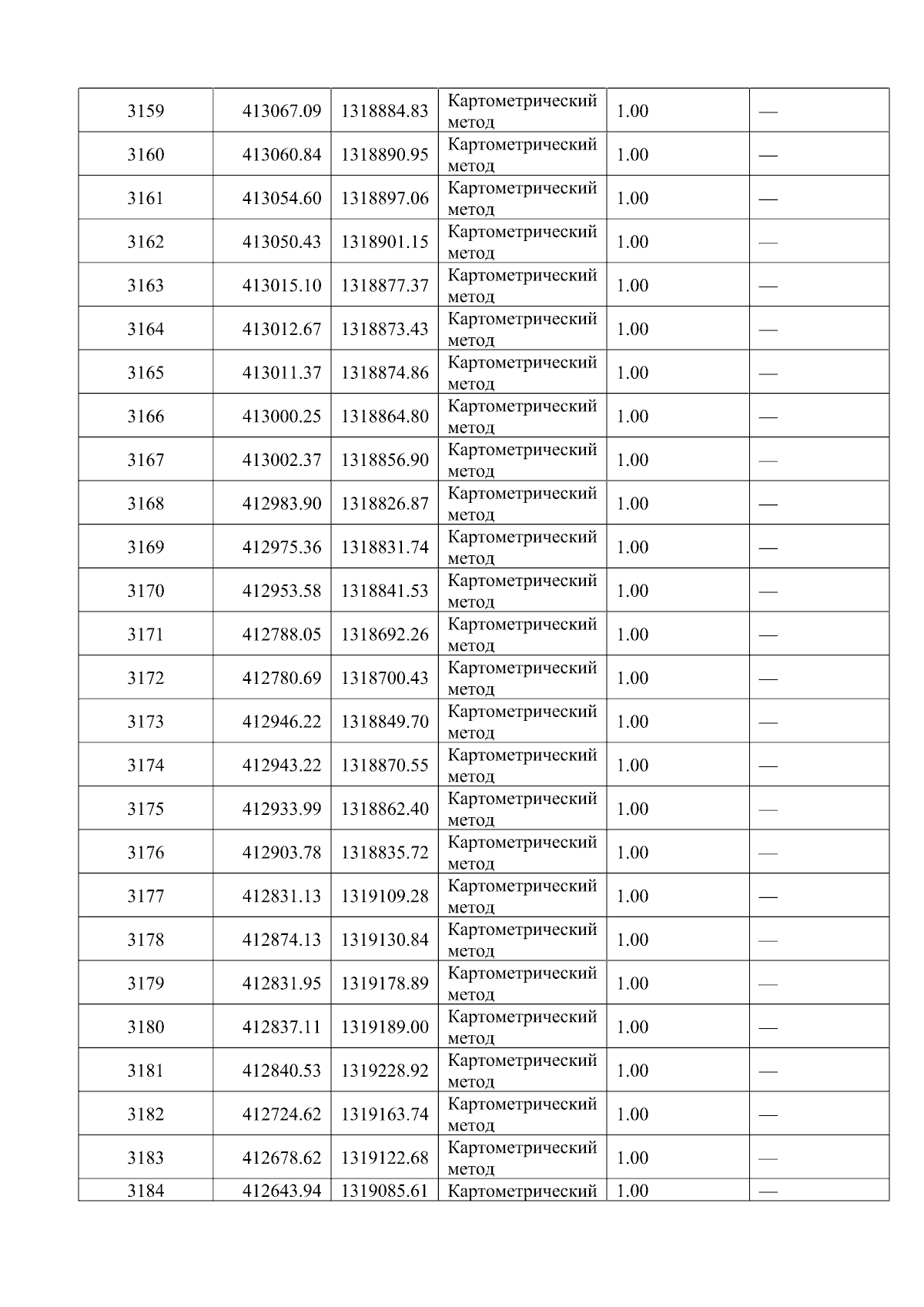 | 3159 | 413067.09 | 1318884.83 | Картометрический метод | 1.00 | — |
|---|---|---|---|---|---|
| 3160 | 413060.84 | 1318890.95 | Картометрический метод | 1.00 | — |
| 3161 | 413054.60 | 1318897.06 | Картометрический метод | 1.00 | — |
| 3162 | 413050.43 | 1318901.15 | Картометрический метод | 1.00 | — |
| 3163 | 413015.10 | 1318877.37 | Картометрический метод | 1.00 | — |
| 3164 | 413012.67 | 1318873.43 | Картометрический метод | 1.00 | — |
| 3165 | 413011.37 | 1318874.86 | Картометрический метод | 1.00 | — |
| 3166 | 413000.25 | 1318864.80 | Картометрический метод | 1.00 | — |
| 3167 | 413002.37 | 1318856.90 | Картометрический метод | 1.00 | — |
| 3168 | 412983.90 | 1318826.87 | Картометрический метод | 1.00 | — |
| 3169 | 412975.36 | 1318831.74 | Картометрический метод | 1.00 | — |
| 3170 | 412953.58 | 1318841.53 | Картометрический метод | 1.00 | — |
| 3171 | 412788.05 | 1318692.26 | Картометрический метод | 1.00 | — |
| 3172 | 412780.69 | 1318700.43 | Картометрический метод | 1.00 | — |
| 3173 | 412946.22 | 1318849.70 | Картометрический метод | 1.00 | — |
| 3174 | 412943.22 | 1318870.55 | Картометрический метод | 1.00 | — |
| 3175 | 412933.99 | 1318862.40 | Картометрический метод | 1.00 | — |
| 3176 | 412903.78 | 1318835.72 | Картометрический метод | 1.00 | — |
| 3177 | 412831.13 | 1319109.28 | Картометрический метод | 1.00 | — |
| 3178 | 412874.13 | 1319130.84 | Картометрический метод | 1.00 | — |
| 3179 | 412831.95 | 1319178.89 | Картометрический метод | 1.00 | — |
| 3180 | 412837.11 | 1319189.00 | Картометрический метод | 1.00 | — |
| 3181 | 412840.53 | 1319228.92 | Картометрический метод | 1.00 | — |
| 3182 | 412724.62 | 1319163.74 | Картометрический метод | 1.00 | — |
| 3183 | 412678.62 | 1319122.68 | Картометрический метод | 1.00 | — |
| 3184 | 412643.94 | 1319085.61 | Картометрический | 1.00 | — |